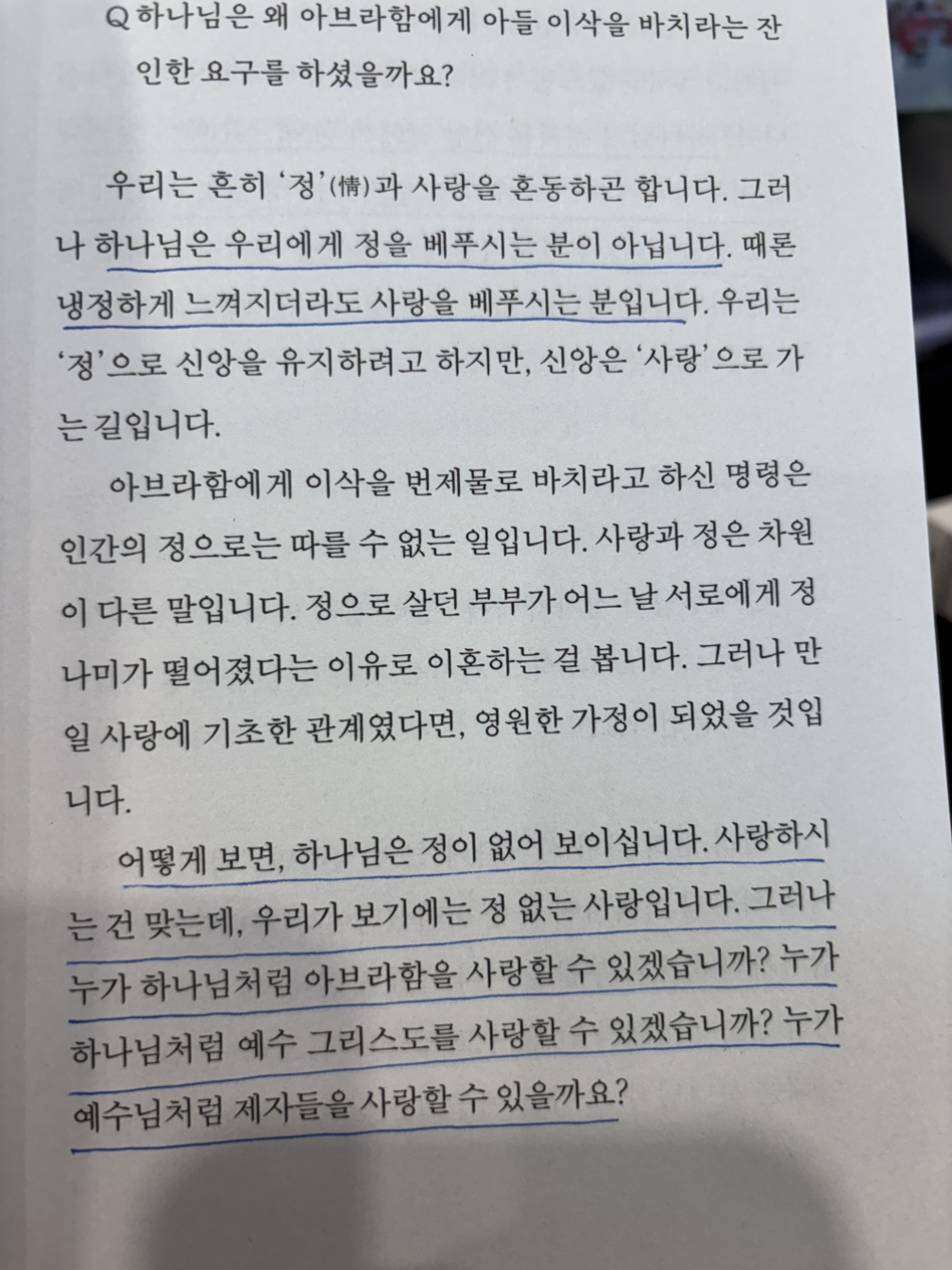 Q 하나님은 왜 아브라함에게 아들 이삭을 바치라는 잔인한 요구를 하셨을까요?

우리는 흔히 '정'(情)과 사랑을 혼동하곤 합니다. 그러나 하나님은 우리에게 정을 베푸시는 분이 아닙니다. 때론 냉정하게 느껴지더라도 사랑을 베푸시는 분입니다. 우리는 '정'으로 신앙을 유지하려고 하지만, 신앙은 '사랑'으로 가는 길입니다.

아브라함에게 이삭을 번제물로 바치라고 하신 명령은 인간의 정으로는 따를 수 없는 일입니다. 사랑과 정은 차원이 다른 말입니다. 정으로 살던 부부가 어느 날 서로에게 정나미가 떨어졌다는 이유로 이혼하는 걸 봅니다. 그러나 만일 사랑에 기초한 관계였다면, 영원한 가정이 되었을 것입니다.

어떻게 보면, 하나님은 정이 없어 보이십니다. 사랑하시는 건 맞는데, 우리가 보기에는 정 없는 사랑입니다. 그러나 누가 하나님처럼 아브라함을 사랑할 수 있겠습니까? 누가 하나님처럼 예수 그리스도를 사랑할 수 있겠습니까? 누가 예수님처럼 제자들을 사랑할 수 있을까요?